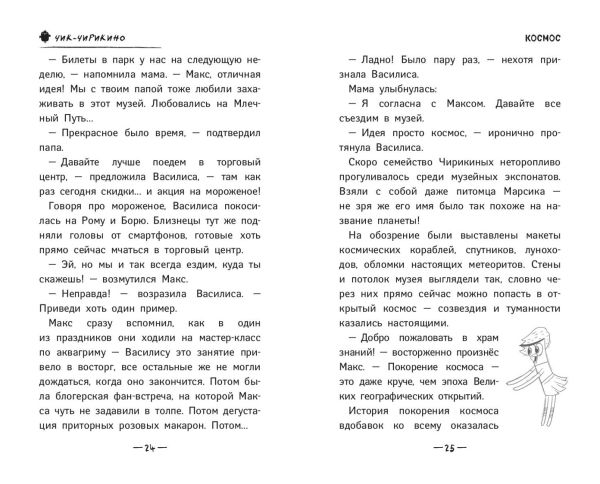 ЧИК-ЧИРИКИНО

— Билеты в парк у нас на следующую неделю, — напомнила мама. — Макс, отличная идея! Мы с твоим папой тоже любили захаживать в этот музей. Любовались на Млечный Путь...

— Прекрасное было время, — подтвердил папа.

— Давайте лучше поедем в торговый центр, — предложила Василиса, — там как раз сегодня скидки... и акция на мороженое!

Говоря про мороженое, Василиса покосилась на Рому и Борю. Близнецы тут же подняли головы от смартфонов, готовые хоть прямо сейчас мчаться в торговый центр.

— Эй, но мы и так всегда ездим, куда ты скажешь! — возмутился Макс.

— Неправда! — возразила Василиса. — Приведи хоть один пример.

Макс сразу вспомнил, как в один из праздников они ходили на мастер-класс по аквагриму — Василису это занятие привело в восторг, все остальные же не могли дождаться, когда оно закончится. Потом была блогерская фан-встреча, на которой Макса чуть не задавили в толпе. Потом дегустация приторных розовых макарон. Потом...

— 24 —

КОСМОС

— Ладно! Было пару раз, — нехотя признала Василиса.

Мама улыбнулась:

— Я согласна с Максом. Давайте все съездим в музей.

— Идея просто космос, — иронично протянула Василиса.

Скоро семейство Чирикиных неторопливо прогуливалось среди музейных экспонатов. Взяли с собой даже питомца Марсика — не зря же его имя было так похоже на название планеты!

На обозрение были выставлены макеты космических кораблей, спутников, луноходов, обломки настоящих метеоритов. Стены и потолок музея выглядели так, словно через них прямо сейчас можно попасть в открытый космос — созвездия и туманности казались настоящими.

— Добро пожаловать в храм знаний! — восторженно произнёс Макс. — Покорение космоса — это даже круче, чем эпоха Великих географических открытий.

История покорения космоса вдобавок ко всему оказалась

— 25 —